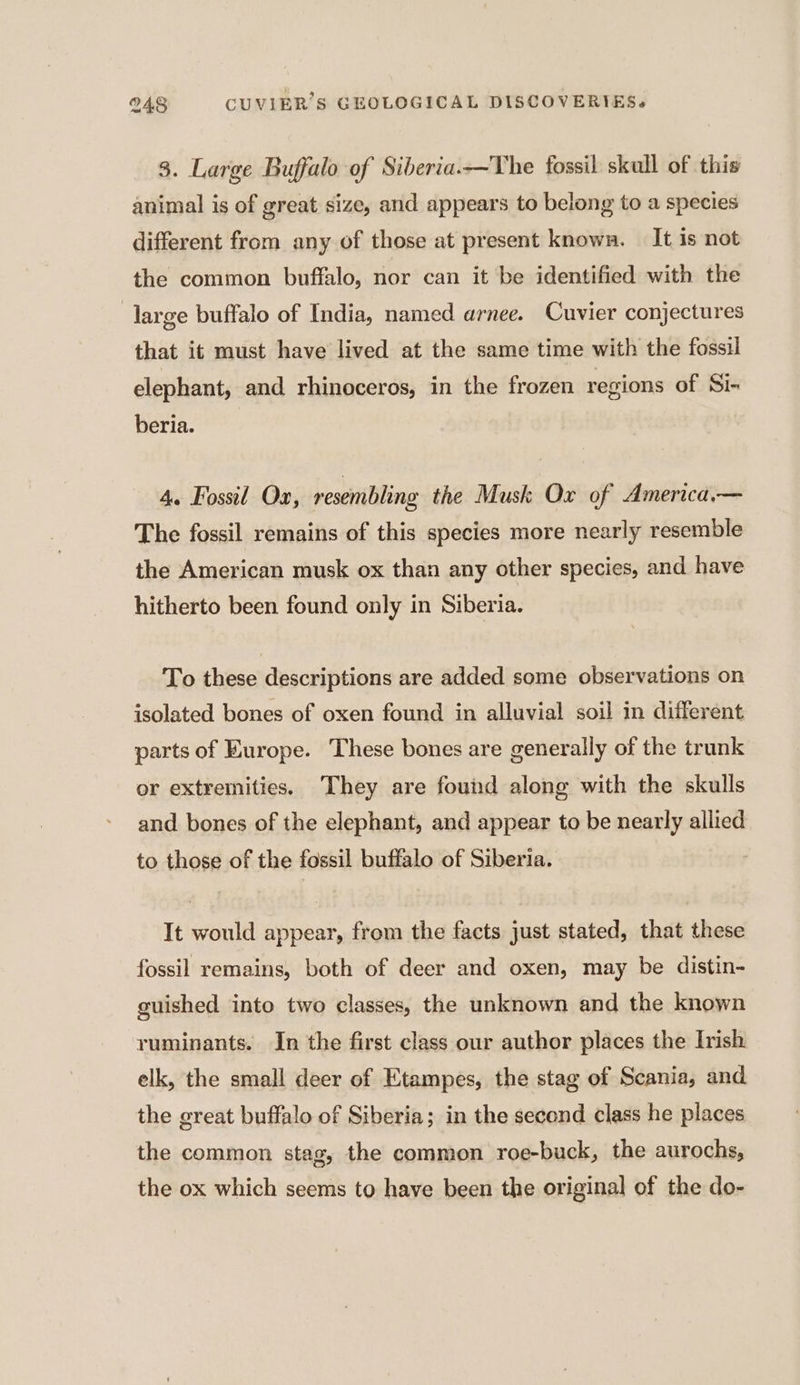 248 CUVIER'S GEOLOGICAL DISCOVERIES.

3. Large Buffalo of Siberia.—The fossil skull of this animal is of great size, and appears to belong to a species different from any of those at present known. It is not the common buffalo, nor can it be identified with the large buffalo of India, named arnee. Cuvier conjectures that it must have lived at the same time with the fossil elephant, and rhinoceros, in the frozen regions of Siberia.

4. Fossil Ox, resembling the Musk Ox of America.—The fossil remains of this species more nearly resemble the American musk ox than any other species, and have hitherto been found only in Siberia.

To these descriptions are added some observations on isolated bones of oxen found in alluvial soil in different parts of Europe. These bones are generally of the trunk or extremities. They are found along with the skulls and bones of the elephant, and appear to be nearly allied to those of the fossil buffalo of Siberia.

It would appear, from the facts just stated, that these fossil remains, both of deer and oxen, may be distinguished into two classes, the unknown and the known ruminants. In the first class our author places the Irish elk, the small deer of Etampes, the stag of Scania, and the great buffalo of Siberia; in the second class he places the common stag, the common roe-buck, the aurochs, the ox which seems to have been the original of the do-